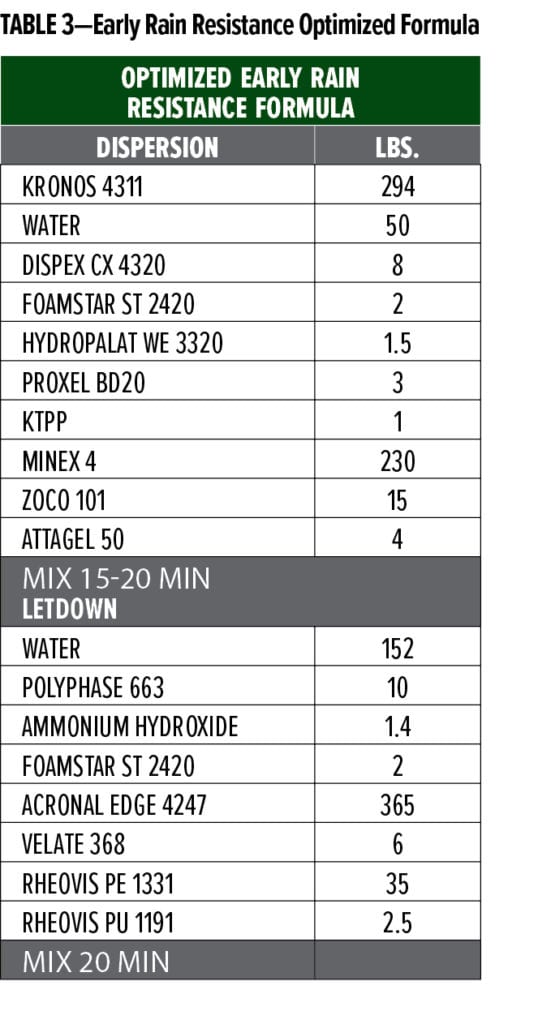 TABLE 3—Early Rain Resistance Optimized Formula

| OPTIMIZED EARLY RAIN RESISTANCE FORMULA | |
|---|---|
| DISPERSION | LBS. |
| KRONOS 4311 | 294 |
| WATER | 50 |
| DISPEX CX 4320 | 8 |
| FOAMSTAR ST 2420 | 2 |
| HYDROPALAT WE 3320 | 1.5 |
| PROXEL BD20 | 3 |
| KTPP | 1 |
| MINEX 4 | 230 |
| ZOCO 101 | 15 |
| ATTAGEL 50 | 4 |
| MIX 15-20 MIN LETDOWN | |
| WATER | 152 |
| POLYPHASE 663 | 10 |
| AMMONIUM HYDROXIDE | 1.4 |
| FOAMSTAR ST 2420 | 2 |
| ACRONAL EDGE 4247 | 365 |
| VELATE 368 | 6 |
| RHEOVIS PE 1331 | 35 |
| RHEOVIS PU 1191 | 2.5 |
| MIX 20 MIN | |